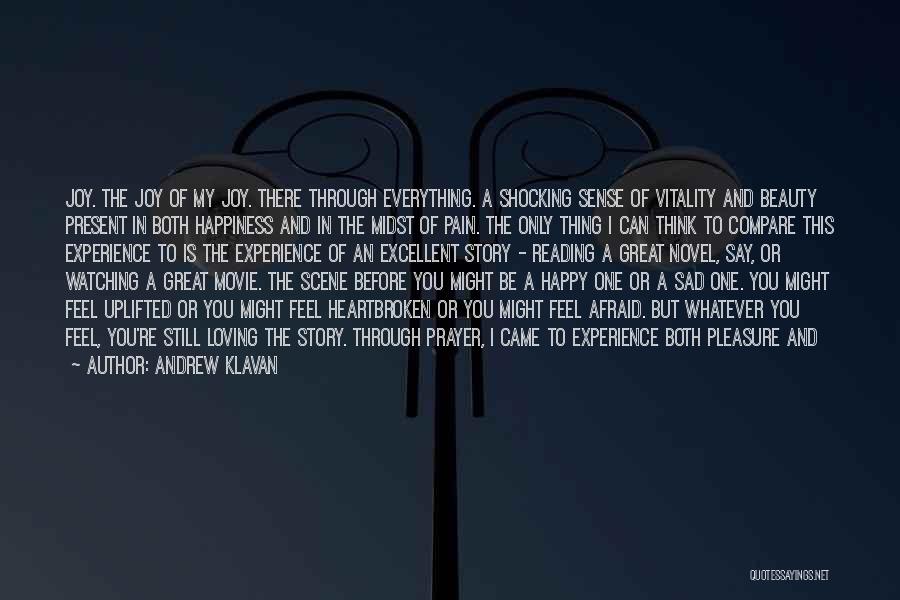 JOY. THE JOY OF MY JOY. THERE THROUGH EVERYTHING. A SHOCKING SENSE OF VITALITY AND BEAUTY PRESENT IN BOTH HAPPINESS AND IN THE MIDST OF PAIN. THE ONLY THING I CAN THINK TO COMPARE THIS EXPERIENCE TO IS THE EXPERIENCE OF AN EXCELLENT STORY - READING A GREAT NOVEL, SAY, OR WATCHING A GREAT MOVIE. THE SCENE BEFORE YOU MIGHT BE A HAPPY ONE OR A SAD ONE. YOU MIGHT FEEL UPLIFTED OR YOU MIGHT FEEL HEARTBROKEN OR YOU MIGHT FEEL AFRAID. BUT WHATEVER YOU FEEL, YOU'RE STILL LOVING THE STORY. THROUGH PRAYER, I CAME TO EXPERIENCE BOTH PLEASURE AND

- AUTHOR: ANDREW KLAVAN

QUOTESSAYINGS.NET